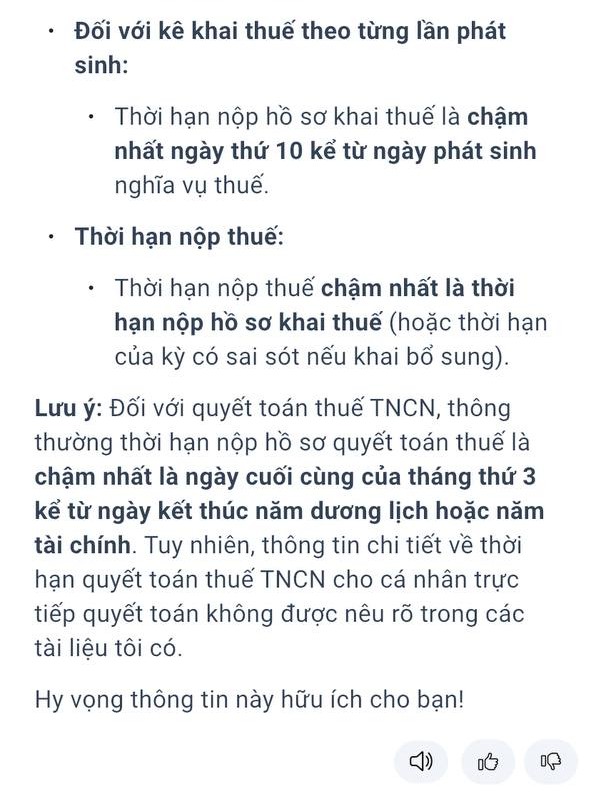 • Đối với kê khai thuế theo từng lần phát sinh:

• Thời hạn nộp hồ sơ khai thuế là chậm nhất ngày thứ 10 kể từ ngày phát sinh nghĩa vụ thuế.

• Thời hạn nộp thuế:

• Thời hạn nộp thuế chậm nhất là thời hạn nộp hồ sơ khai thuế (hoặc thời hạn của kỳ có sai sót nếu khai bổ sung).

Lưu ý: Đối với quyết toán thuế TNCN, thông thường thời hạn nộp hồ sơ quyết toán thuế là chậm nhất là ngày cuối cùng của tháng thứ 3 kể từ ngày kết thúc năm dương lịch hoặc năm tài chính. Tuy nhiên, thông tin chi tiết về thời hạn quyết toán thuế TNCN cho cá nhân trực tiếp quyết toán không được nêu rõ trong các tài liệu tôi có.

Hy vọng thông tin này hữu ích cho bạn!